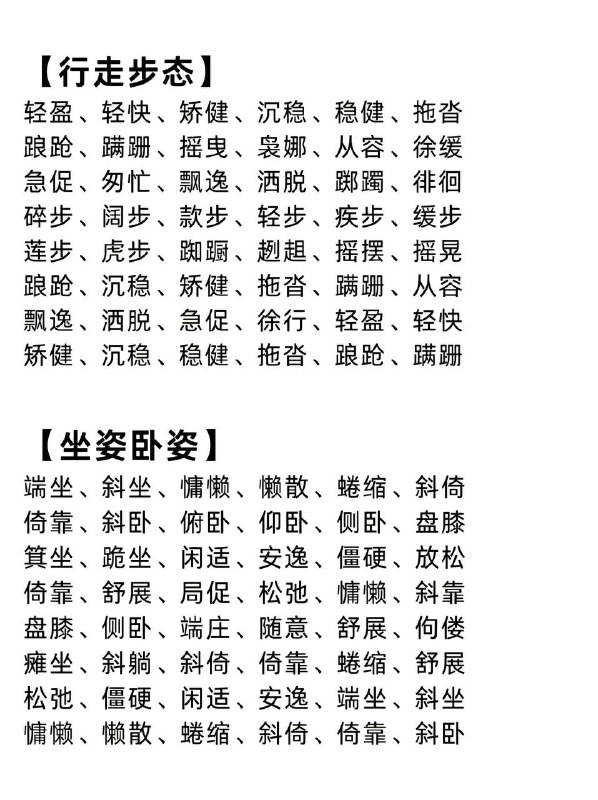 【行走步态】
轻盈、轻快、矫健、沉稳、稳健、拖沓
踉跄、蹒跚、摇曳、袅娜、从容、徐缓
急促、匆忙、飘逸、洒脱、踯躅、徘徊
碎步、阔步、款步、轻步、疾步、缓步
莲步、虎步、踟蹰、趔趄、摇摆、摇晃
踉跄、沉稳、矫健、拖沓、蹒跚、从容
飘逸、洒脱、急促、徐行、轻盈、轻快
矫健、沉稳、稳健、拖沓、踉跄、蹒跚

【坐姿卧姿】
端坐、斜坐、慵懒、懒散、蜷缩、斜倚
倚靠、斜卧、俯卧、仰卧、侧卧、盘膝
箕坐、跪坐、闲适、安逸、僵硬、放松
倚靠、舒展、局促、松弛、慵懒、斜靠
盘膝、侧卧、端庄、随意、舒展、佝偻
瘫坐、斜躺、斜倚、倚靠、蜷缩、舒展
松弛、僵硬、闲适、安逸、端坐、斜坐
慵懒、懒散、蜷缩、斜倚、倚靠、斜卧